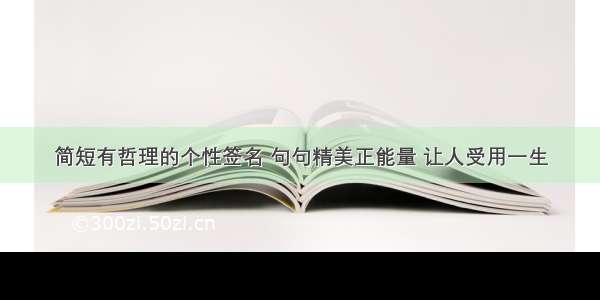 简短有哲理的个性签名 句句精美正能量 让人受用一生

©300zi.50zi.cn